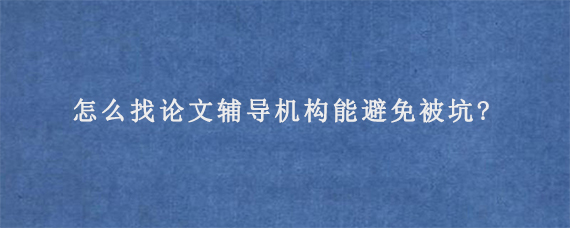 怎么找论文辅导机构能避免被坑?